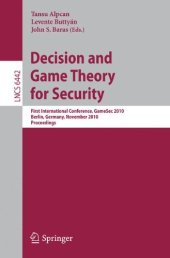 Tansu Alpcan
Levente Buttyán
John S. Baras (Eds.)

LNCS 6442

Decision and Game Theory for Security

First International Conference, GameSec 2010
Berlin, Germany, November 2010
Proceedings

Springer